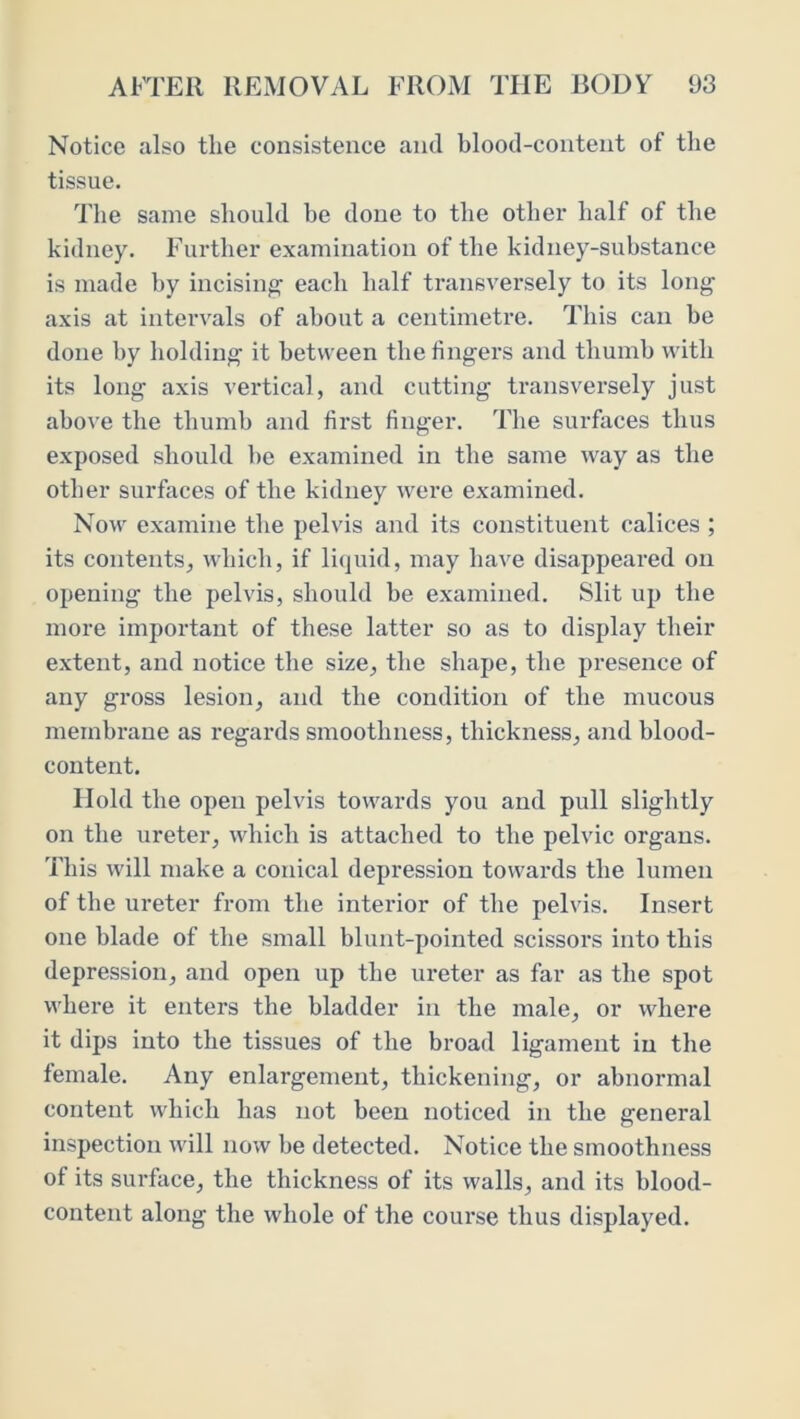 AFTER REMOVAL FROM THE BODY 93

Notice also the consistence and blood-content of the tissue.

The same should be done to the other half of the kidney. Further examination of the kidney-substance is made by incising each half transversely to its long axis at intervals of about a centimetre. This can be done by holding it between the fingers and thumb with its long axis vertical, and cutting transversely just above the thumb and first finger. The surfaces thus exposed should be examined in the same way as the other surfaces of the kidney were examined.

Now examine the pelvis and its constituent calices ; its contents, which, if liquid, may have disappeared on opening the pelvis, should be examined. Slit up the more important of these latter so as to display their extent, and notice the size, the shape, the presence of any gross lesion, and the condition of the mucous membrane as regards smoothness, thickness, and blood-content.

Hold the open pelvis towards you and pull slightly on the ureter, which is attached to the pelvic organs. This will make a conical depression towards the lumen of the ureter from the interior of the pelvis. Insert one blade of the small blunt-pointed scissors into this depression, and open up the ureter as far as the spot where it enters the bladder in the male, or where it dips into the tissues of the broad ligament in the female. Any enlargement, thickening, or abnormal content which has not been noticed in the general inspection will now be detected. Notice the smoothness of its surface, the thickness of its walls, and its blood-content along the whole of the course thus displayed.